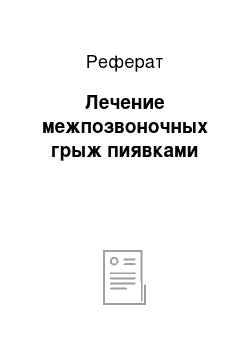 Реферат

Лечение межпозвоночных грыж пиявками